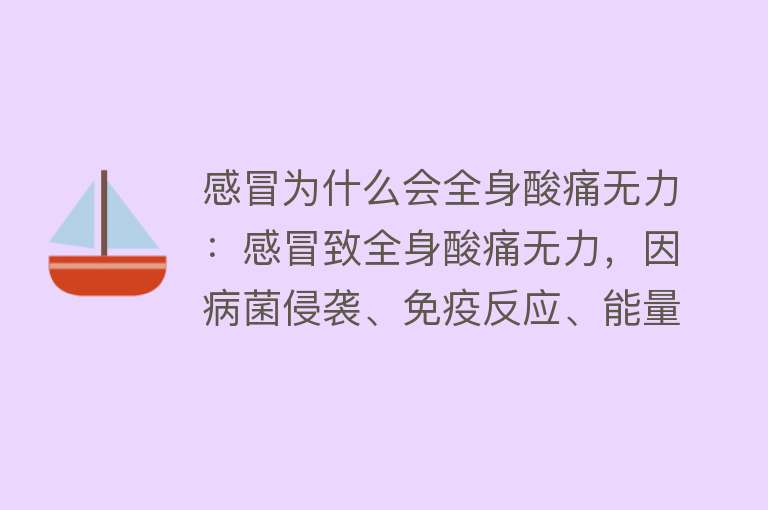 感冒为什么会全身酸痛无力：感冒致全身酸痛无力，因病菌侵袭、免疫反应、能量